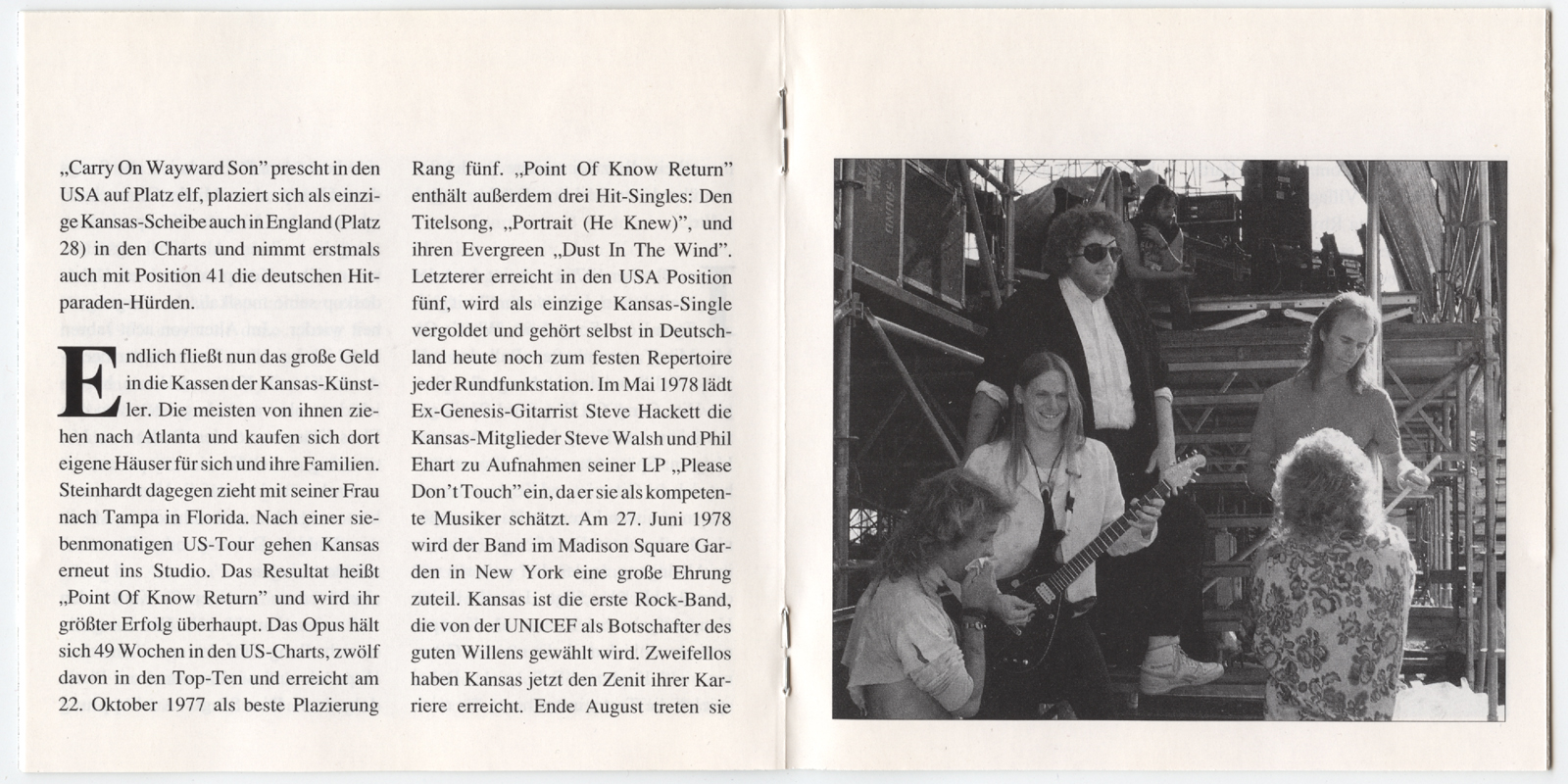 „Carry On Wayward Son" prescht in den USA auf Platz elf, plaziert sich als einzige Kansas-Scheibe auch in England (Platz 28) in den Charts und nimmt erstmals auch mit Position 41 die deutschen Hitparaden-Hürden.

Endlich fließt nun das große Geld in die Kassen der Kansas-Künstler. Die meisten von ihnen ziehen nach Atlanta und kaufen sich dort eigene Häuser für sich und ihre Familien. Steinhardt dagegen zieht mit seiner Frau nach Tampa in Florida. Nach einer siebenmonatigen US-Tour gehen Kansas erneut ins Studio. Das Resultat heißt „Point Of Know Return" und wird ihr größter Erfolg überhaupt. Das Opus hält sich 49 Wochen in den US-Charts, zwölf davon in den Top-Ten und erreicht am 22. Oktober 1977 als beste Plazierung Rang fünf. „Point Of Know Return" enthält außerdem drei Hit-Singles: Den Titelsong, „Portrait (He Knew)", und ihren Evergreen „Dust In The Wind". Letzterer erreicht in den USA Position fünf, wird als einzige Kansas-Single vergoldet und gehört selbst in Deutschland heute noch zum festen Repertoire jeder Rundfunkstation. Im Mai 1978 lädt Ex-Genesis-Gitarrist Steve Hackett die Kansas-Mitglieder Steve Walsh und Phil Ehart zu Aufnahmen seiner LP „Please Don't Touch" ein, da er sie als kompetente Musiker schätzt. Am 27. Juni 1978 wird der Band im Madison Square Garden in New York eine große Ehrung zuteil. Kansas ist die erste Rock-Band, die von der UNICEF als Botschafter des guten Willens gewählt wird. Zweifellos haben Kansas jetzt den Zenit ihrer Karriere erreicht. Ende August treten sie